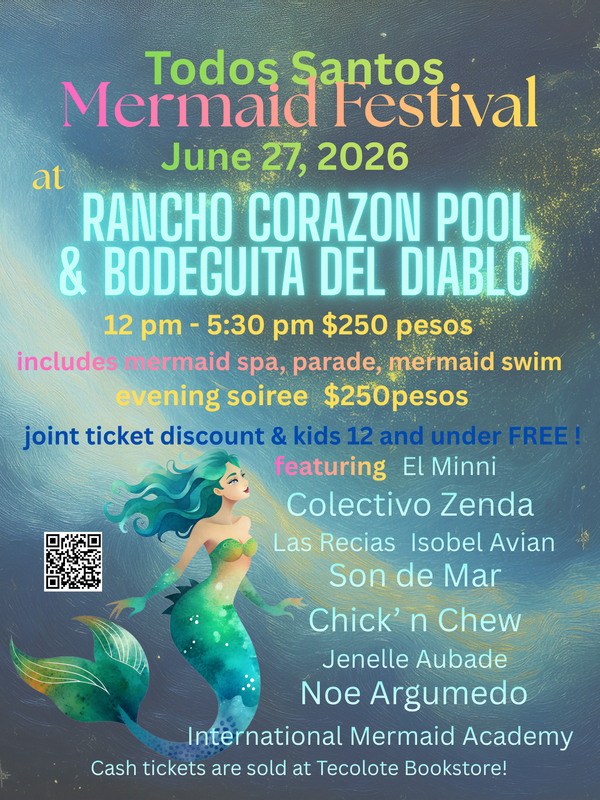 Todos Santos
Mermaid Festival
June 27, 2026
at
RANCHO CORAZON POOL
& BODEGUITA DEL DIABLO

12 pm - 5:30 pm $250 pesos
includes mermaid spa, parade, mermaid swim
evening soiree $250pesos

joint ticket discount & kids 12 and under FREE !

featuring El Minni
Colectivo Zenda
Las Recias Isobel Avian
Son de Mar
Chick' n Chew
Jenelle Aubade
Noe Argumedo
International Mermaid Academy

Cash tickets are sold at Tecolote Bookstore!